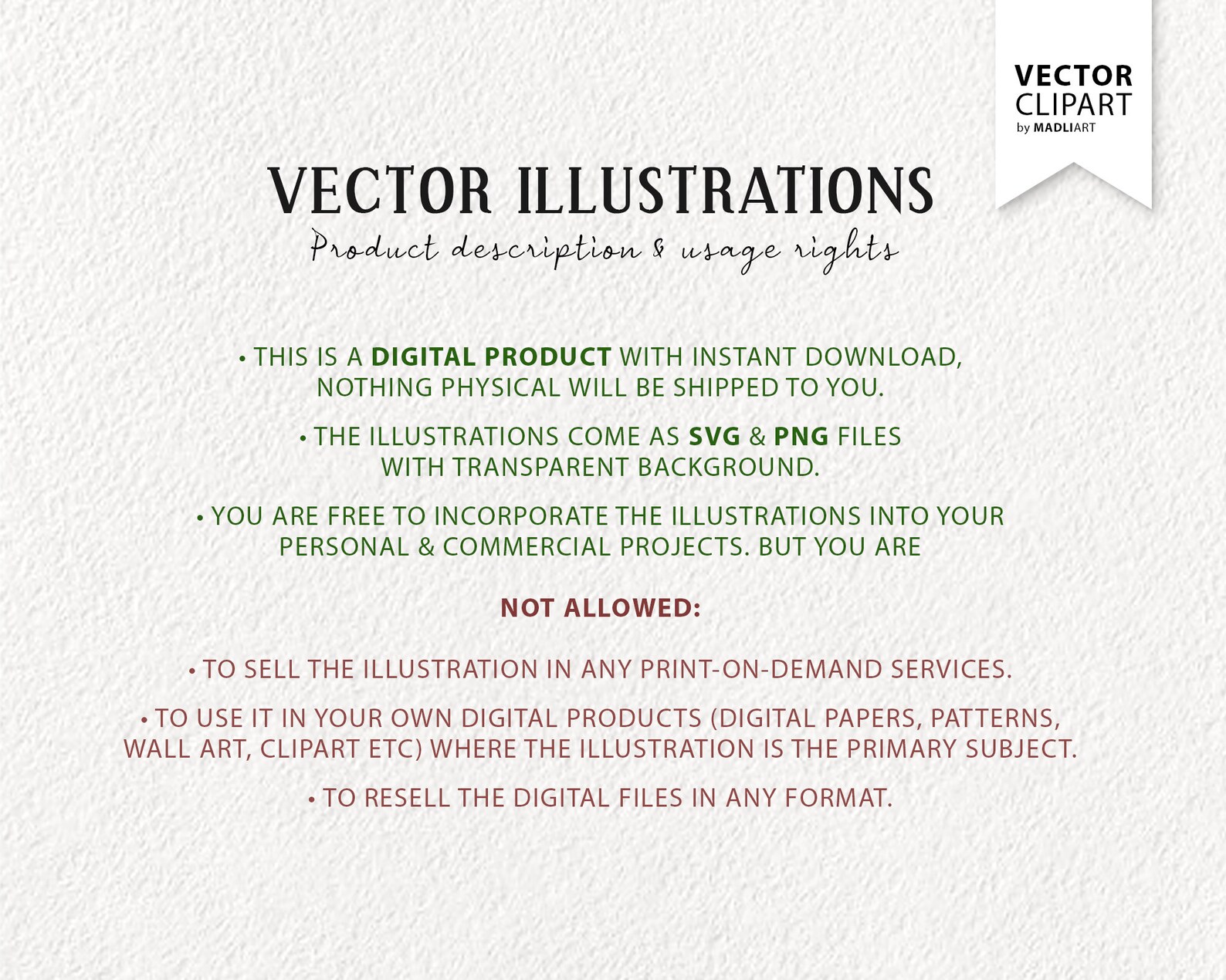 VECTOR CLIPART
by MADLIART

VECTOR ILLUSTRATIONS
Product description & usage rights

• THIS IS A DIGITAL PRODUCT WITH INSTANT DOWNLOAD, NOTHING PHYSICAL WILL BE SHIPPED TO YOU.

• THE ILLUSTRATIONS COME AS SVG & PNG FILES WITH TRANSPARENT BACKGROUND.

• YOU ARE FREE TO INCORPORATE THE ILLUSTRATIONS INTO YOUR PERSONAL & COMMERCIAL PROJECTS. BUT YOU ARE

NOT ALLOWED:

• TO SELL THE ILLUSTRATION IN ANY PRINT-ON-DEMAND SERVICES.

• TO USE IT IN YOUR OWN DIGITAL PRODUCTS (DIGITAL PAPERS, PATTERNS, WALL ART, CLIPART ETC) WHERE THE ILLUSTRATION IS THE PRIMARY SUBJECT.

• TO RESELL THE DIGITAL FILES IN ANY FORMAT.